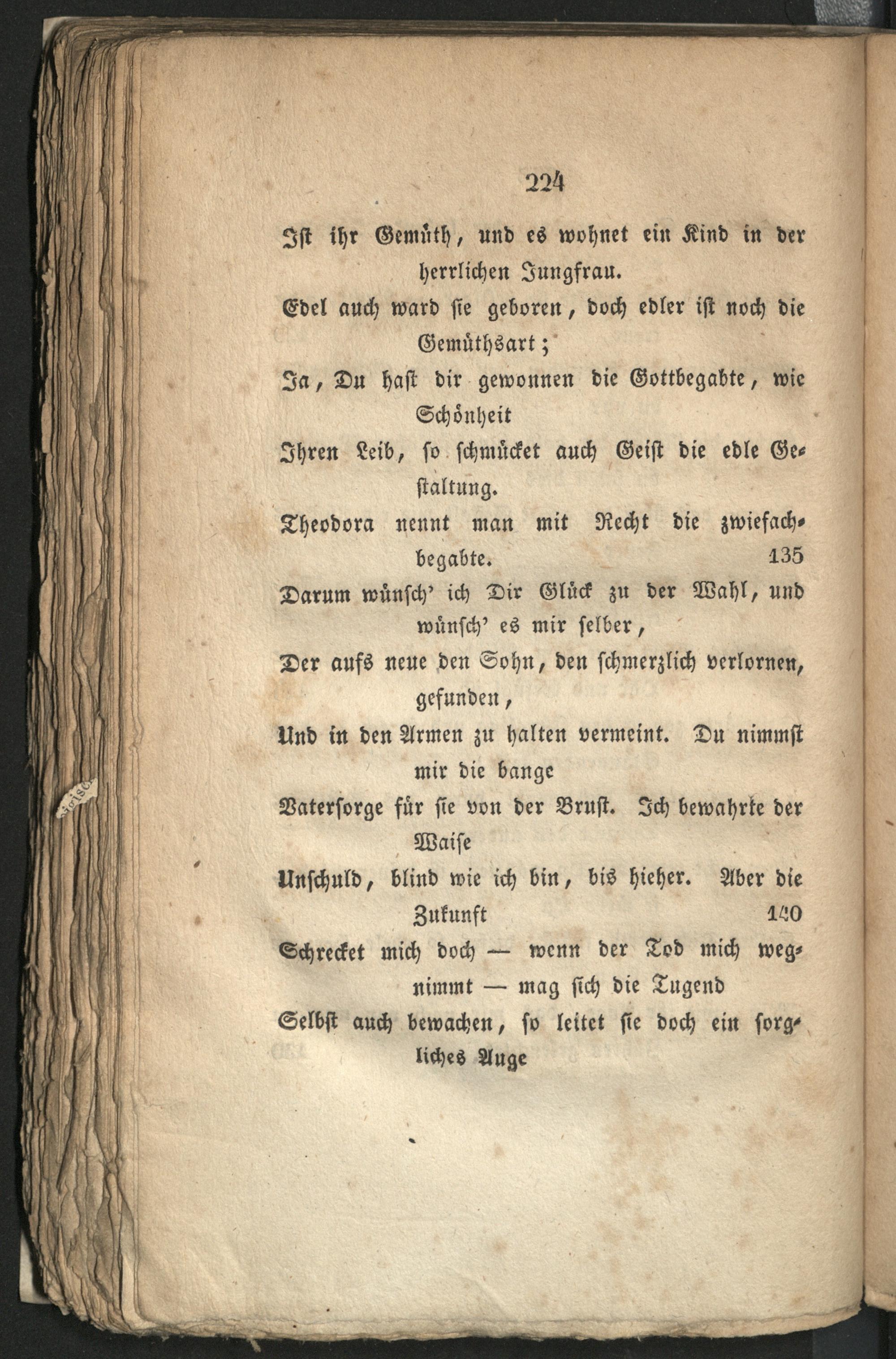 224

Ist ihr Gemüth, und es wohnet ein Kind in der herrlichen Jungfrau.

Edel auch ward sie geboren, doch edler ist noch die Gemüthsart;

Ja, Du hast dir gewonnen die Gottbegabte, wie Schönheit

Ihren Leib, so schmücket auch Geist die edle Gestaltung.

Theodora nennt man mit Recht die zwiefachbegabte. 135

Darum wünsch' ich Dir Glück zu der Wahl, und wünsch' es mir selber,

Der aufs neue den Sohn, den schmerzlich verlornen, gefunden,

Und in den Armen zu halten vermeint. Du nimmst mir die bange

Vatersorge für sie von der Brust. Ich bewahrte der Waise

Unschuld, blind wie ich bin, bis hieher. Aber die Zukunft 140

Schrecket mich doch — wenn der Tod mich wegnimmt — mag sich die Tugend

Selbst auch bewachen, so leitet sie doch ein sorgliches Auge